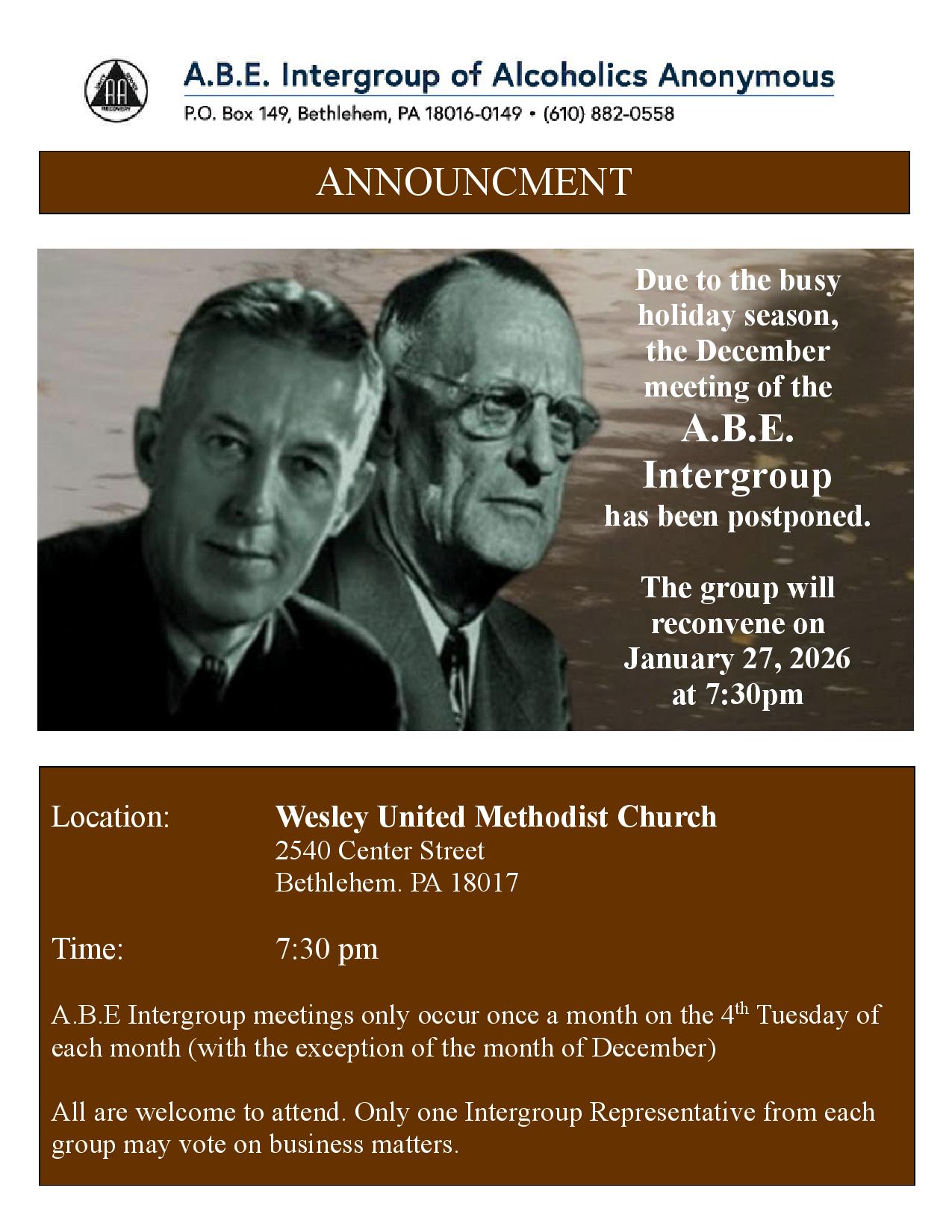 A.B.E. Intergroup of Alcoholics Anonymous
P.O. Box 149, Bethlehem, PA 18016-0149 • (610) 882-0558

ANNOUNCMENT

Due to the busy holiday season, the December meeting of the A.B.E. Intergroup has been postponed.

The group will reconvene on January 27, 2026 at 7:30pm

Location: Wesley United Methodist Church
2540 Center Street
Bethlehem. PA 18017

Time: 7:30 pm

A.B.E Intergroup meetings only occur once a month on the 4th Tuesday of each month (with the exception of the month of December)

All are welcome to attend. Only one Intergroup Representative from each group may vote on business matters.